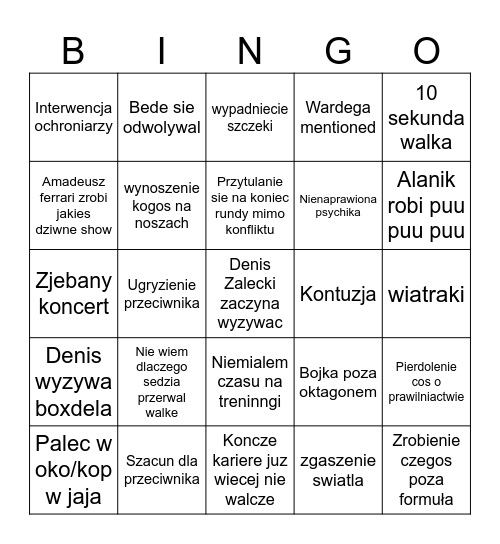 | B | I | N | G | O |
|---|---|---|---|---|
| Interwencja ochroniarzy | Bede sie odwolywal | wypadniecie szczeki | Wardega mentioned | 10 sekunda walka |
| Amadeusz ferrari zrobi jakies dziwne show | wynoszenie kogos na noszach | Przytulanie sie na koniec rundy mimo konfliktu | Nienaprawiona psychika | Alanik robi puu puu puu |
| Zjebany koncert | Ugryzienie przeciwnika | Denis Zalecki zaczyna wyzywac | Kontuzja | wiatraki |
| Denis wyzywa boxdela | Nie wiem dlaczego sedzia przerwal walke | Niemialem czasu na treninngi | Bojka poza oktagonem | Pierdolenie cos o prawilniactwie |
| Palec w oko/kop w jaja | Szacun dla przeciwnika | Koncze kariere juz wiecej nie walcze | zgaszenie swiatla | Zrobienie czegos poza formuła |